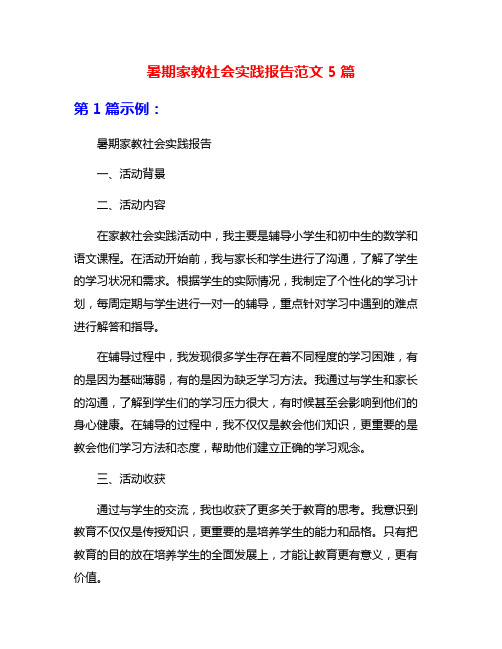 暑期家教社会实践报告范文 5 篇

第 1 篇示例：

暑期家教社会实践报告

一、活动背景

二、活动内容

在家教社会实践活动中，我主要是辅导小学生和初中生的数学和语文课程。在活动开始前，我与家长和学生进行了沟通，了解了学生的学习状况和需求。根据学生的实际情况，我制定了个性化的学习计划，每周定期与学生进行一对一的辅导，重点针对学习中遇到的难点进行解答和指导。

在辅导过程中，我发现很多学生存在着不同程度的学习困难，有的是因为基础薄弱，有的是因为缺乏学习方法。我通过与学生和家长的沟通，了解到学生们的学习压力很大，有时候甚至会影响到他们的身心健康。在辅导的过程中，我不仅仅是教会他们知识，更重要的是教会他们学习方法和态度，帮助他们建立正确的学习观念。

三、活动收获

通过与学生的交流，我也收获了更多关于教育的思考。我意识到教育不仅仅是传授知识，更重要的是培养学生的能力和品格。只有把教育的目的放在培养学生的全面发展上，才能让教育更有意义，更有价值。